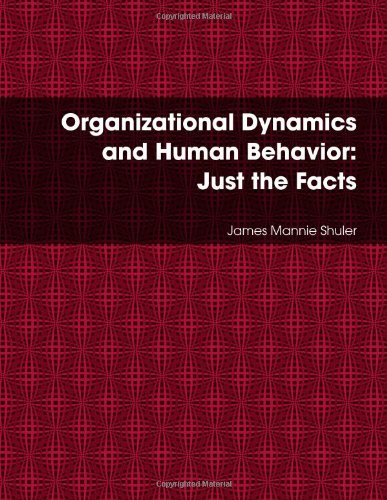 Copyrighted Material

Organizational Dynamics and Human Behavior: Just the Facts

James Mannie Shuler

Copyrighted Material